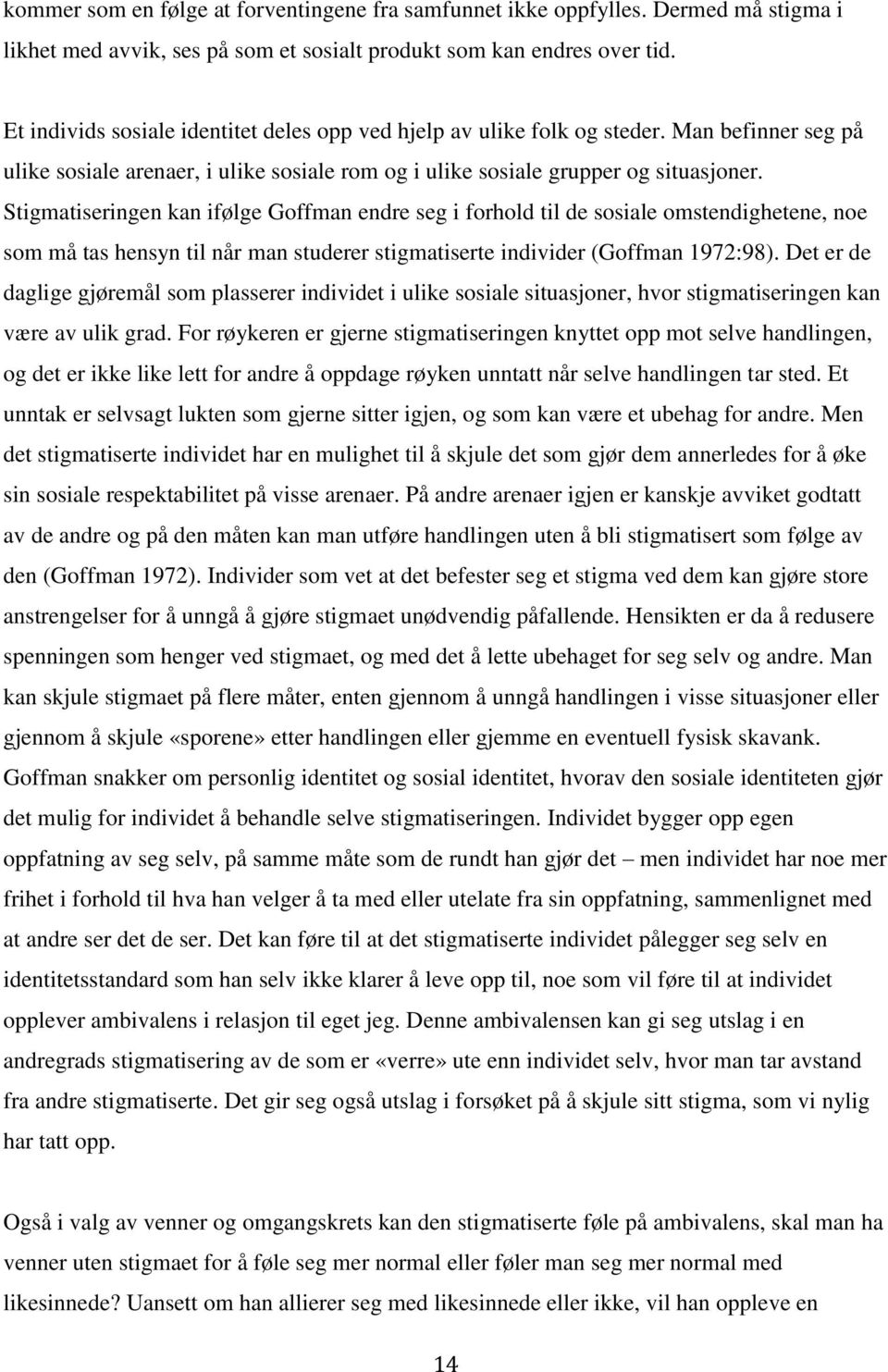 kommer som en følge at forventingene fra samfunnet ikke oppfylles. Dermed må stigma i likhet med avvik, ses på som et sosialt produkt som kan endres over tid.

Et individs sosiale identitet deles opp ved hjelp av ulike folk og steder. Man befinner seg på ulike sosiale arenaer, i ulike sosiale rom og i ulike sosiale grupper og situasjoner. Stigmatiseringen kan ifølge Goffman endre seg i forhold til de sosiale omstendighetene, noe som må tas hensyn til når man studerer stigmatiserte individer (Goffman 1972:98). Det er de daglige gjøremål som plasserer individet i ulike sosiale situasjoner, hvor stigmatiseringen kan være av ulik grad. For røykeren er gjerne stigmatiseringen knyttet opp mot selve handlingen, og det er ikke like lett for andre å oppdage røyken unntatt når selve handlingen tar sted. Et unntak er selvsagt lukten som gjerne sitter igjen, og som kan være et ubehag for andre. Men det stigmatiserte individet har en mulighet til å skjule det som gjør dem annerledes for å øke sin sosiale respektabilitet på visse arenaer. På andre arenaer igjen er kanskje avviket godtatt av de andre og på den måten kan man utføre handlingen uten å bli stigmatisert som følge av den (Goffman 1972). Individer som vet at det befester seg et stigma ved dem kan gjøre store anstrengelser for å unngå å gjøre stigmaet unødvendig påfallende. Hensikten er da å redusere spenningen som henger ved stigmaet, og med det å lette ubehaget for seg selv og andre. Man kan skjule stigmaet på flere måter, enten gjennom å unngå handlingen i visse situasjoner eller gjennom å skjule «sporene» etter handlingen eller gjemme en eventuell fysisk skavank. Goffman snakker om personlig identitet og sosial identitet, hvorav den sosiale identiteten gjør det mulig for individet å behandle selve stigmatiseringen. Individet bygger opp egen oppfatning av seg selv, på samme måte som de rundt han gjør det – men individet har noe mer frihet i forhold til hva han velger å ta med eller utelate fra sin oppfatning, sammenlignet med at andre ser det de ser. Det kan føre til at det stigmatiserte individet pålegger seg selv en identitetsstandard som han selv ikke klarer å leve opp til, noe som vil føre til at individet opplever ambivalens i relasjon til eget jeg. Denne ambivalensen kan gi seg utslag i en andregrads stigmatisering av de som er «verre» ute enn individet selv, hvor man tar avstand fra andre stigmatiserte. Det gir seg også utslag i forsøket på å skjule sitt stigma, som vi nylig har tatt opp.

Også i valg av venner og omgangskrets kan den stigmatiserte føle på ambivalens, skal man ha venner uten stigmaet for å føle seg mer normal eller føler man seg mer normal med likesinnede? Uansett om han allierer seg med likesinnede eller ikke, vil han oppleve en

14